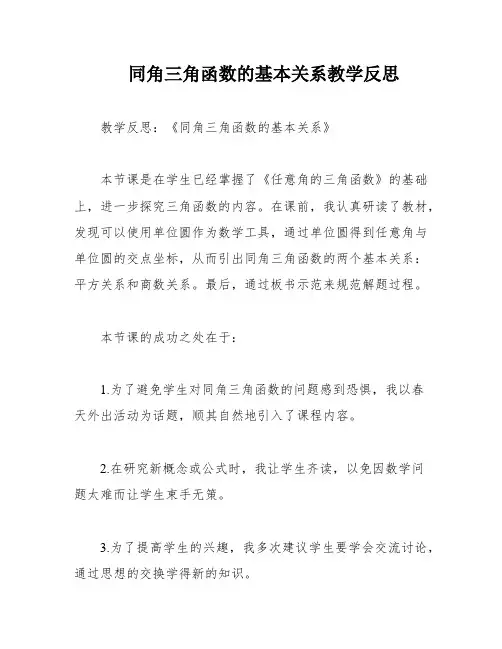 同角三角函数的基本关系教学反思

教学反思：《同角三角函数的基本关系》

本节课是在学生已经掌握了《任意角的三角函数》的基础上，进一步探究三角函数的内容。在课前，我认真研读了教材，发现可以使用单位圆作为数学工具，通过单位圆得到任意角与单位圆的交点坐标，从而引出同角三角函数的两个基本关系：平方关系和商数关系。最后，通过板书示范来规范解题过程。

本节课的成功之处在于：

1.为了避免学生对同角三角函数的问题感到恐惧，我以春天外出活动为话题，顺其自然地引入了课程内容。

2.在研究新概念或公式时，我让学生齐读，以免因数学问题太难而让学生束手无策。

3.为了提高学生的兴趣，我多次建议学生要学会交流讨论，通过思想的交换学得新的知识。